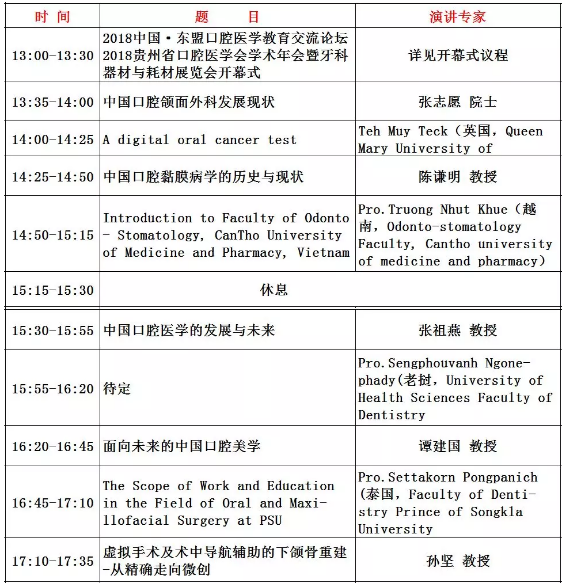 | 时 间 | 题 目 | 演讲专家 |
|---|---|---|
| 13:00-13:30 | 2018中国·东盟口腔医学教育交流论坛 2018贵州省口腔医学会学术年会暨牙科器材与耗材展览会开幕式 | 详见开幕式议程 |
| 13:35-14:00 | 中国口腔颌面外科发展现状 | 张志愿 院士 |
| 14:00-14:25 | A digital oral cancer test | Teh Muy Teck（英国，Queen Mary University of |
| 14:25-14:50 | 中国口腔黏膜病学的历史与现状 | 陈谦明 教授 |
| 14:50-15:15 | Introduction to Faculty of Odonto - Stomatology, CanTho University of Medicine and Pharmacy, Vietnam | Pro.Truong Nhut Khue（越南，Odonto-stomatology Faculty, Cantho university of medicine and pharmacy） |
| 15:15-15:30 | 休息 | |
| 15:30-15:55 | 中国口腔医学的发展与未来 | 张祖燕 教授 |
| 15:55-16:20 | 待定 | Pro.Sengphouvanh Ngonephady(老挝，University of Health Sciences Faculty of Dentistry |
| 16:20-16:45 | 面向未来的中国口腔美学 | 谭建国 教授 |
| 16:45-17:10 | The Scope of Work and Education in the Field of Oral and Maxillofacial Surgery at PSU | Pro.Settakorn Pongpanich (泰国，Faculty of Dentistry Prince of Songkla University |
| 17:10-17:35 | 虚拟手术及术中导航辅助的下颌骨重建-从精确走向微创 | 孙坚 教授 |